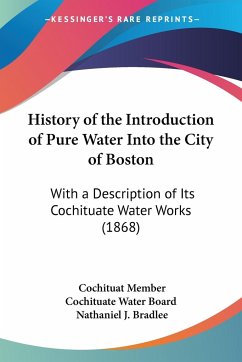 —KESSINGER'S RARE REPRINTS—

History of the Introduction of Pure Water Into the City of Boston

With a Description of Its Cochituate Water Works (1868)

Cochituat Member
Cochituate Water Board
Nathaniel J. Bradlee